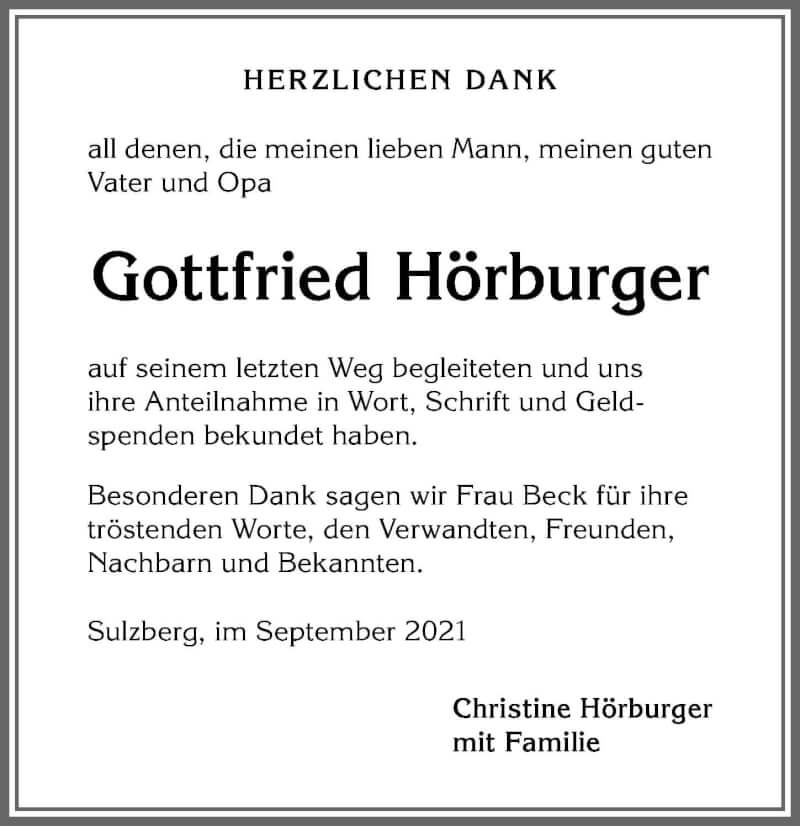 HERZLICHEN DANK

all denen, die meinen lieben Mann, meinen guten Vater und Opa

Gottfried Hörburger

auf seinem letzten Weg begleiteten und uns ihre Anteilnahme in Wort, Schrift und Geldspenden bekundet haben.

Besonderen Dank sagen wir Frau Beck für ihre tröstenden Worte, den Verwandten, Freunden, Nachbarn und Bekannten.

Sulzberg, im September 2021

Christine Hörburger
mit Familie